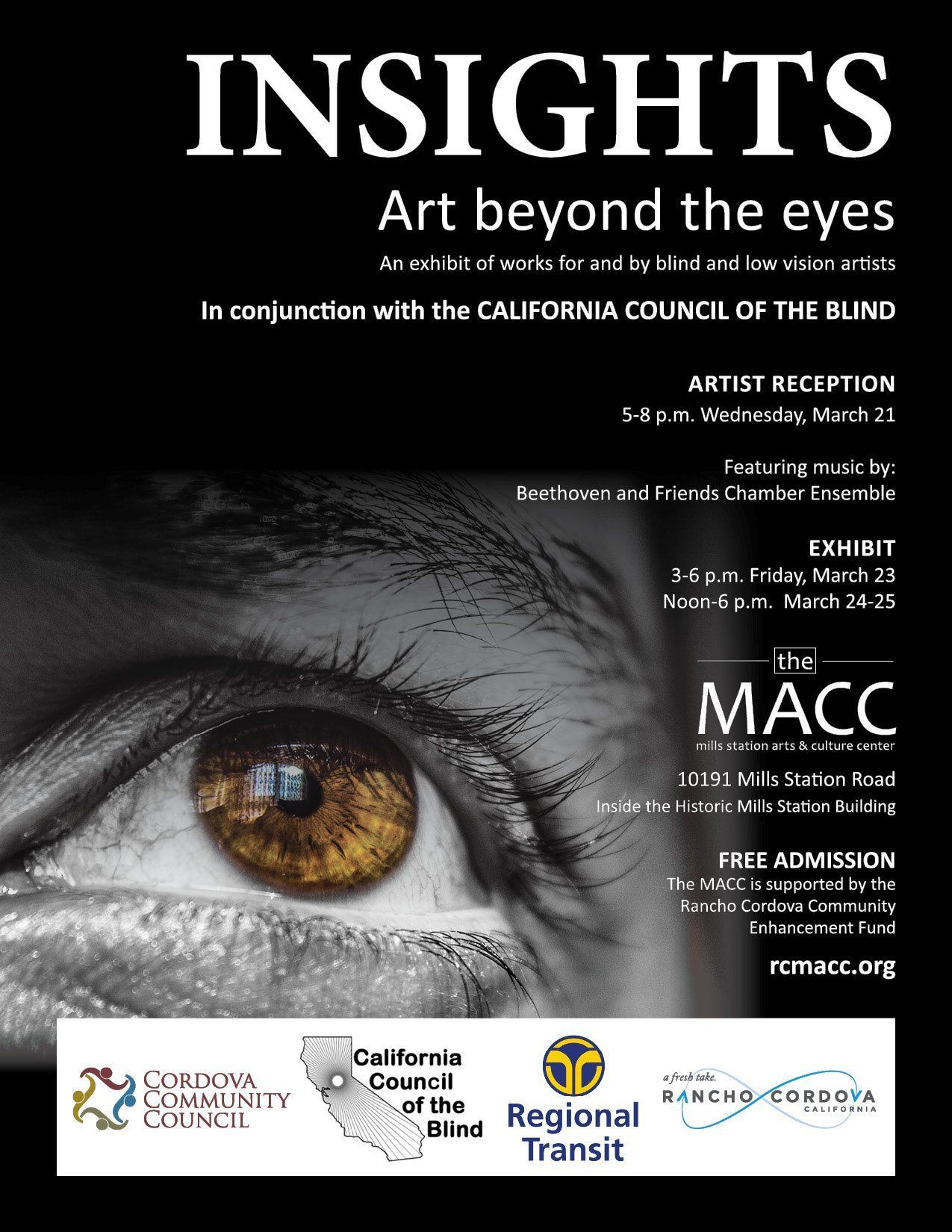 INSIGHTS
Art beyond the eyes
An exhibit of works for and by blind and low vision artists
In conjunction with the CALIFORNIA COUNCIL OF THE BLIND

ARTIST RECEPTION
5-8 p.m. Wednesday, March 21

Featuring music by:
Beethoven and Friends Chamber Ensemble

EXHIBIT
3-6 p.m. Friday, March 23
Noon-6 p.m. March 24-25

the
MACC
mills station arts & culture center

10191 Mills Station Road
Inside the Historic Mills Station Building

FREE ADMISSION
The MACC is supported by the Rancho Cordova Community Enhancement Fund

rcmacc.org

CORDOVA COMMUNITY COUNCIL

California Council of the Blind

Regional Transit

a fresh take.
RANCHO CORDOVA
CALIFORNIA